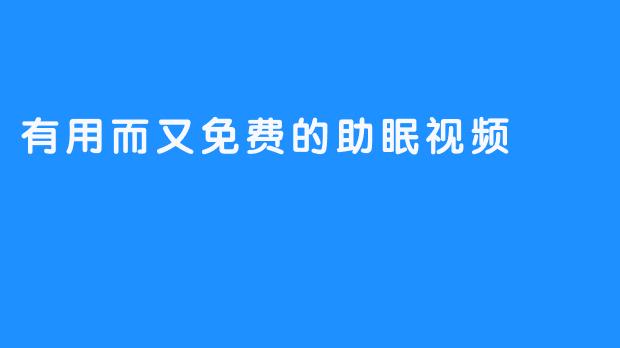 有用而又免费的助眠视频